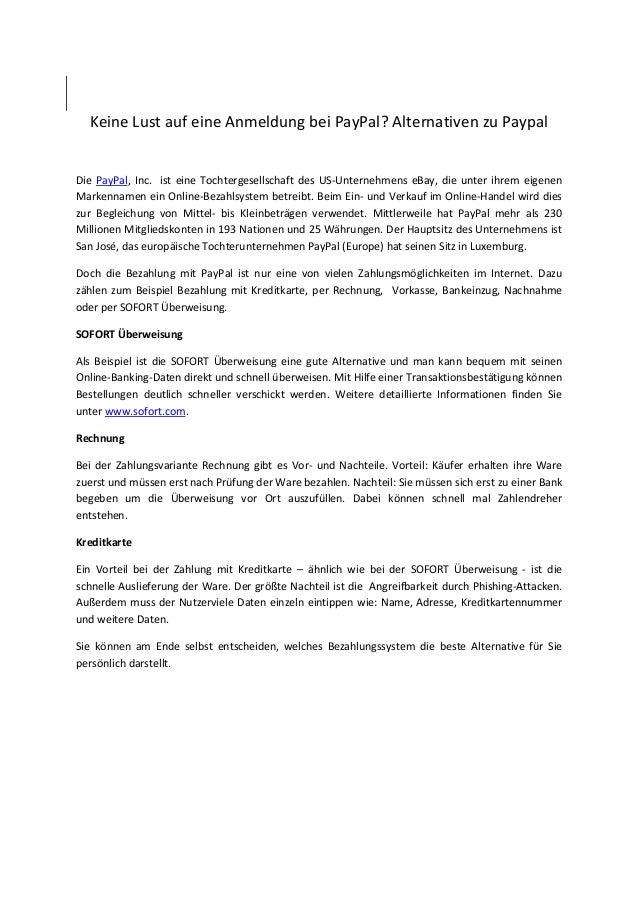 Keine Lust auf eine Anmeldung bei PayPal? Alternativen zu Paypal

Die PayPal, Inc. ist eine Tochtergesellschaft des US-Unternehmens eBay, die unter ihrem eigenen Markennamen ein Online-Bezahlsystem betreibt. Beim Ein- und Verkauf im Online-Handel wird dies zur Begleichung von Mittel- bis Kleinbeträgen verwendet. Mittlerweile hat PayPal mehr als 230 Millionen Mitgliedskonten in 193 Nationen und 25 Währungen. Der Hauptsitz des Unternehmens ist San José, das europäische Tochterunternehmen PayPal (Europe) hat seinen Sitz in Luxemburg.

Doch die Bezahlung mit PayPal ist nur eine von vielen Zahlungsmöglichkeiten im Internet. Dazu zählen zum Beispiel Bezahlung mit Kreditkarte, per Rechnung, Vorkasse, Bankeinzug, Nachnahme oder per SOFORT Überweisung.

SOFORT Überweisung

Als Beispiel ist die SOFORT Überweisung eine gute Alternative und man kann bequem mit seinen Online-Banking-Daten direkt und schnell überweisen. Mit Hilfe einer Transaktionsbestätigung können Bestellungen deutlich schneller verschickt werden. Weitere detaillierte Informationen finden Sie unter www.sofort.com.

Rechnung

Bei der Zahlungsvariante Rechnung gibt es Vor- und Nachteile. Vorteil: Käufer erhalten ihre Ware zuerst und müssen erst nach Prüfung der Ware bezahlen. Nachteil: Sie müssen sich erst zu einer Bank begeben um die Überweisung vor Ort auszufüllen. Dabei können schnell mal Zahlendreher entstehen.

Kreditkarte

Ein Vorteil bei der Zahlung mit Kreditkarte – ähnlich wie bei der SOFORT Überweisung - ist die schnelle Auslieferung der Ware. Der größte Nachteil ist die Angreifbarkeit durch Phishing-Attacken. Außerdem muss der Nutzerviele Daten einzeln eintippen wie: Name, Adresse, Kreditkartennummer und weitere Daten.

Sie können am Ende selbst entscheiden, welches Bezahlungssystem die beste Alternative für Sie persönlich darstellt.